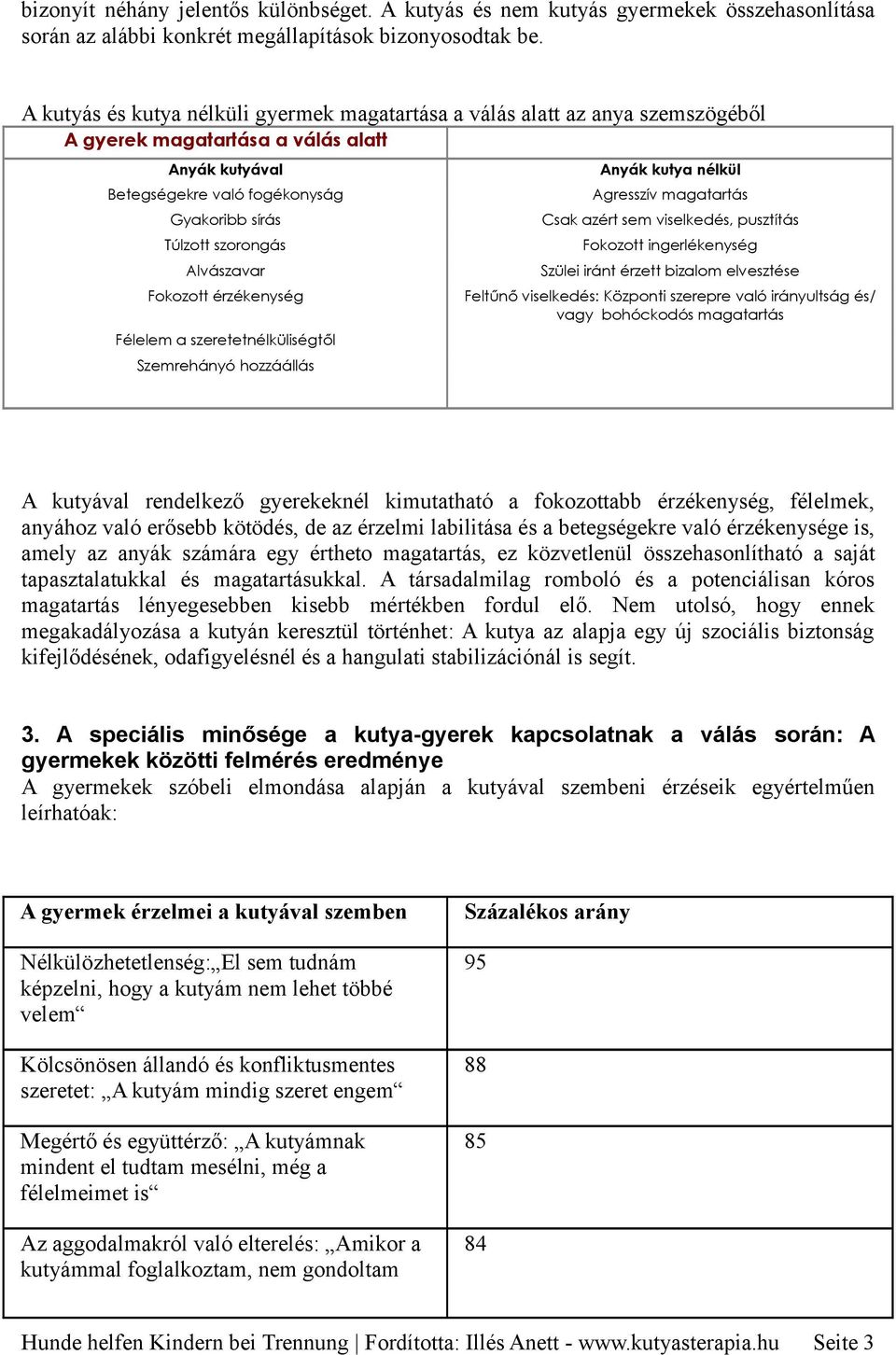 bizonyít néhány jelentős különbséget. A kutyás és nem kutyás gyermekek összehasonlítása során az alábbi konkrét megállapítások bizonyosodtak be.

A kutyás és kutya nélküli gyermek magatartása a válás alatt az anya szemszögéből

| A gyerek magatartása a válás alatt | |
|---|---|
| Anyák kutyával | Anyák kutya nélkül |
| Betegségekre való fogékonyság | Agresszív magatartás |
| Gyakoribb sírás | Csak azért sem viselkedés, pusztítás |
| Túlzott szorongás | Fokozott ingerlékenység |
| Alvászavar | Szülei iránt érzett bizalom elvesztése |
| Fokozott érzékenység | Feltűnő viselkedés: Központi szerepre való irányultság és/ vagy bohóckodós magatartás |
| Félelem a szeretetnélküliségtől | |
| Szemrehányó hozzáállás | |

A kutyával rendelkező gyerekeknél kimutatható a fokozottabb érzékenység, félelmek, anyához való erősebb kötödés, de az érzelmi labilitása és a betegségekre való érzékenysége is, amely az anyák számára egy értheto magatartás, ez közvetlenül összehasonlítható a saját tapasztalatukkal és magatartásukkal. A társadalmilag romboló és a potenciálisan kóros magatartás lényegesebben kisebb mértékben fordul elő. Nem utolsó, hogy ennek megakadályozása a kutyán keresztül történhet: A kutya az alapja egy új szociális biztonság kifejlődésének, odafigyelésnél és a hangulati stabilizációnál is segít.

3. A speciális minősége a kutya-gyerek kapcsolatnak a válás során: A gyermekek közötti felmérés eredménye
A gyermekek szóbeli elmondása alapján a kutyával szembeni érzéseik egyértelműen leírhatóak:

| A gyermek érzelmei a kutyával szemben | Százalékos arány |
|---|---|
| Nélkülözhetetlenség:„El sem tudnám képzelni, hogy a kutyám nem lehet többé velem“ | 95 |
| Kölcsönösen állandó és konfliktusmentes szeretet: „A kutyám mindig szeret engem“ | 88 |
| Megértő és együttérző: „A kutyámnak mindent el tudtam mesélni, még a félelmeimet is“ | 85 |
| Az aggodalmakról való elterelés: „Amikor a kutyámmal foglalkoztam, nem gondoltam | 84 |

Hunde helfen Kindern bei Trennung | Fordította: Illés Anett - www.kutyasterapia.hu Seite 3